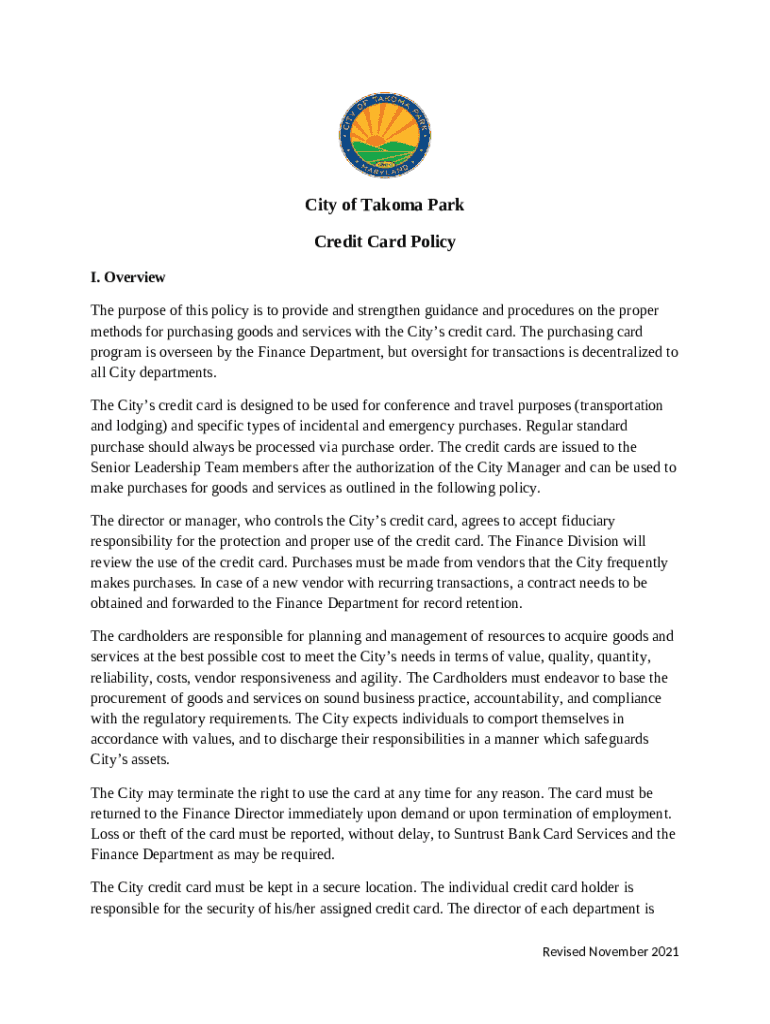 CITY OF TAKOMA PARK
MARYLAND

City of Takoma Park

Credit Card Policy

I. Overview

The purpose of this policy is to provide and strengthen guidance and procedures on the proper methods for purchasing goods and services with the City's credit card. The purchasing card program is overseen by the Finance Department, but oversight for transactions is decentralized to all City departments.

The City's credit card is designed to be used for conference and travel purposes (transportation and lodging) and specific types of incidental and emergency purchases. Regular standard purchase should always be processed via purchase order. The credit cards are issued to the Senior Leadership Team members after the authorization of the City Manager and can be used to make purchases for goods and services as outlined in the following policy.

The director or manager, who controls the City's credit card, agrees to accept fiduciary responsibility for the protection and proper use of the credit card. The Finance Division will review the use of the credit card. Purchases must be made from vendors that the City frequently makes purchases. In case of a new vendor with recurring transactions, a contract needs to be obtained and forwarded to the Finance Department for record retention.

The cardholders are responsible for planning and management of resources to acquire goods and services at the best possible cost to meet the City's needs in terms of value, quality, quantity, reliability, costs, vendor responsiveness and agility. The Cardholders must endeavor to base the procurement of goods and services on sound business practice, accountability, and compliance with the regulatory requirements. The City expects individuals to comport themselves in accordance with values, and to discharge their responsibilities in a manner which safeguards City's assets.

The City may terminate the right to use the card at any time for any reason. The card must be returned to the Finance Director immediately upon demand or upon termination of employment. Loss or theft of the card must be reported, without delay, to Suntrust Bank Card Services and the Finance Department as may be required.

The City credit card must be kept in a secure location. The individual credit card holder is responsible for the security of his/her assigned credit card. The director of each department is

Revised November 2021